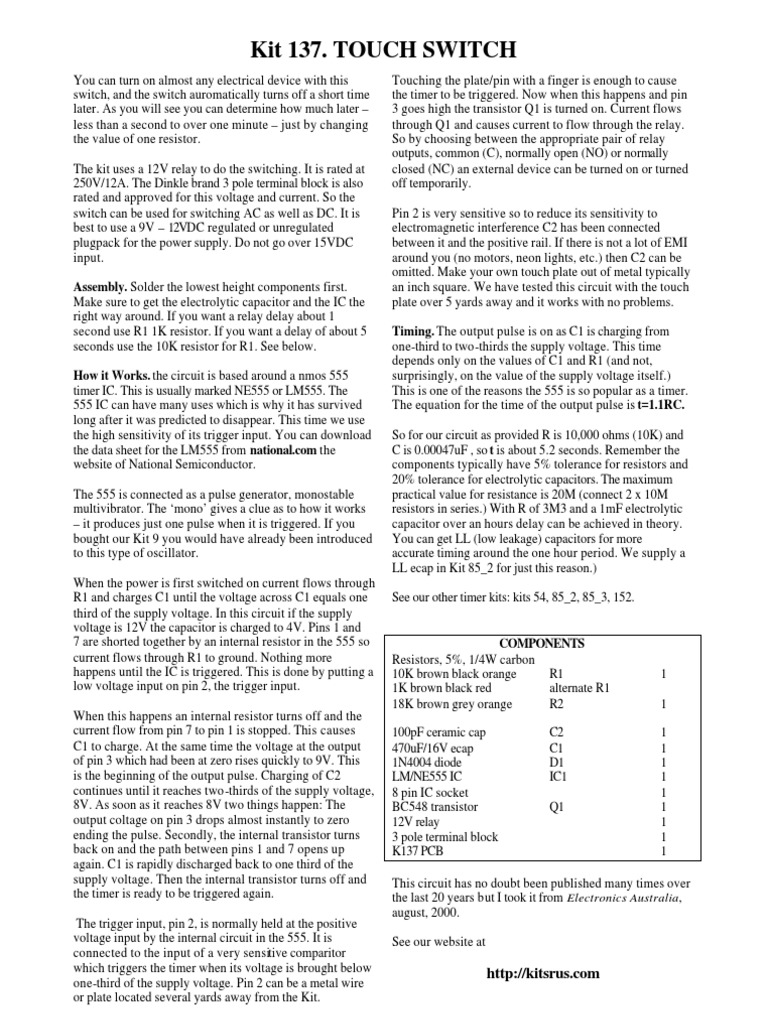 Kit 137. TOUCH SWITCH

You can turn on almost any electrical device with this switch, and the switch auromatically turns off a short time later. As you will see you can determine how much later – less than a second to over one minute – just by changing the value of one resistor.

The kit uses a 12V relay to do the switching. It is rated at 250V/12A. The Dinkle brand 3 pole terminal block is also rated and approved for this voltage and current. So the switch can be used for switching AC as well as DC. It is best to use a 9V – 12VDC regulated or unregulated plugpack for the power supply. Do not go over 15VDC input.

Assembly. Solder the lowest height components first. Make sure to get the electrolytic capacitor and the IC the right way around. If you want a relay delay about 1 second use R1 1K resistor. If you want a delay of about 5 seconds use the 10K resistor for R1. See below.

How it Works. the circuit is based around a nmos 555 timer IC. This is usually marked NE555 or LM555. The 555 IC can have many uses which is why it has survived long after it was predicted to disappear. This time we use the high sensitivity of its trigger input. You can download the data sheet for the LM555 from national.com the website of National Semiconductor.

The 555 is connected as a pulse generator, monostable multivibrator. The 'mono' gives a clue as to how it works – it produces just one pulse when it is triggered. If you bought our Kit 9 you would have already been introduced to this type of oscillator.

When the power is first switched on current flows through R1 and charges C1 until the voltage across C1 equals one third of the supply voltage. In this circuit if the supply voltage is 12V the capacitor is charged to 4V. Pins 1 and 7 are shorted together by an internal resistor in the 555 so current flows through R1 to ground. Nothing more happens until the IC is triggered. This is done by putting a low voltage input on pin 2, the trigger input.

When this happens an internal resistor turns off and the current flow from pin 7 to pin 1 is stopped. This causes C1 to charge. At the same time the voltage at the output of pin 3 which had been at zero rises quickly to 9V. This is the beginning of the output pulse. Charging of C2 continues until it reaches two-thirds of the supply voltage, 8V. As soon as it reaches 8V two things happen: The output coltage on pin 3 drops almost instantly to zero ending the pulse. Secondly, the internal transistor turns back on and the path between pins 1 and 7 opens up again. C1 is rapidly discharged back to one third of the supply voltage. Then the internal transistor turns off and the timer is ready to be triggered again.

The trigger input, pin 2, is normally held at the positive voltage input by the internal circuit in the 555. It is connected to the input of a very sensitive comparitor which triggers the timer when its voltage is brought below one-third of the supply voltage. Pin 2 can be a metal wire or plate located several yards away from the Kit.

Touching the plate/pin with a finger is enough to cause the timer to be triggered. Now when this happens and pin 3 goes high the transistor Q1 is turned on. Current flows through Q1 and causes current to flow through the relay. So by choosing between the appropriate pair of relay outputs, common (C), normally open (NO) or normally closed (NC) an external device can be turned on or turned off temporarily.

Pin 2 is very sensitive so to reduce its sensitivity to electromagnetic interference C2 has been connected between it and the positive rail. If there is not a lot of EMI around you (no motors, neon lights, etc.) then C2 can be omitted. Make your own touch plate out of metal typically an inch square. We have tested this circuit with the touch plate over 5 yards away and it works with no problems.

Timing. The output pulse is on as C1 is charging from one-third to two-thirds the supply voltage. This time depends only on the values of C1 and R1 (and not, surprisingly, on the value of the supply voltage itself.) This is one of the reasons the 555 is so popular as a timer. The equation for the time of the output pulse is t=1.1RC.

So for our circuit as provided R is 10,000 ohms (10K) and C is 0.00047uF , so t is about 5.2 seconds. Remember the components typically have 5% tolerance for resistors and 20% tolerance for electrolytic capacitors. The maximum practical value for resistance is 20M (connect 2 x 10M resistors in series.) With R of 3M3 and a 1mF electrolytic capacitor over an hours delay can be achieved in theory. You can get LL (low leakage) capacitors for more accurate timing around the one hour period. We supply a LL ecap in Kit 85_2 for just this reason.)

See our other timer kits: kits 54, 85_2, 85_3, 152.

COMPONENTS
Resistors, 5%, 1/4W carbon
10K brown black orange R1 1
1K brown black red alternate R1
18K brown grey orange R2 1

100pF ceramic cap C2 1
470uF/16V ecap C1 1
1N4004 diode D1 1
LM/NE555 IC IC1 1
8 pin IC socket 1
BC548 transistor Q1 1
12V relay 1
3 pole terminal block 1
K137 PCB 1

This circuit has no doubt been published many times over the last 20 years but I took it from Electronics Australia, august, 2000.

See our website at

http://kitsrus.com